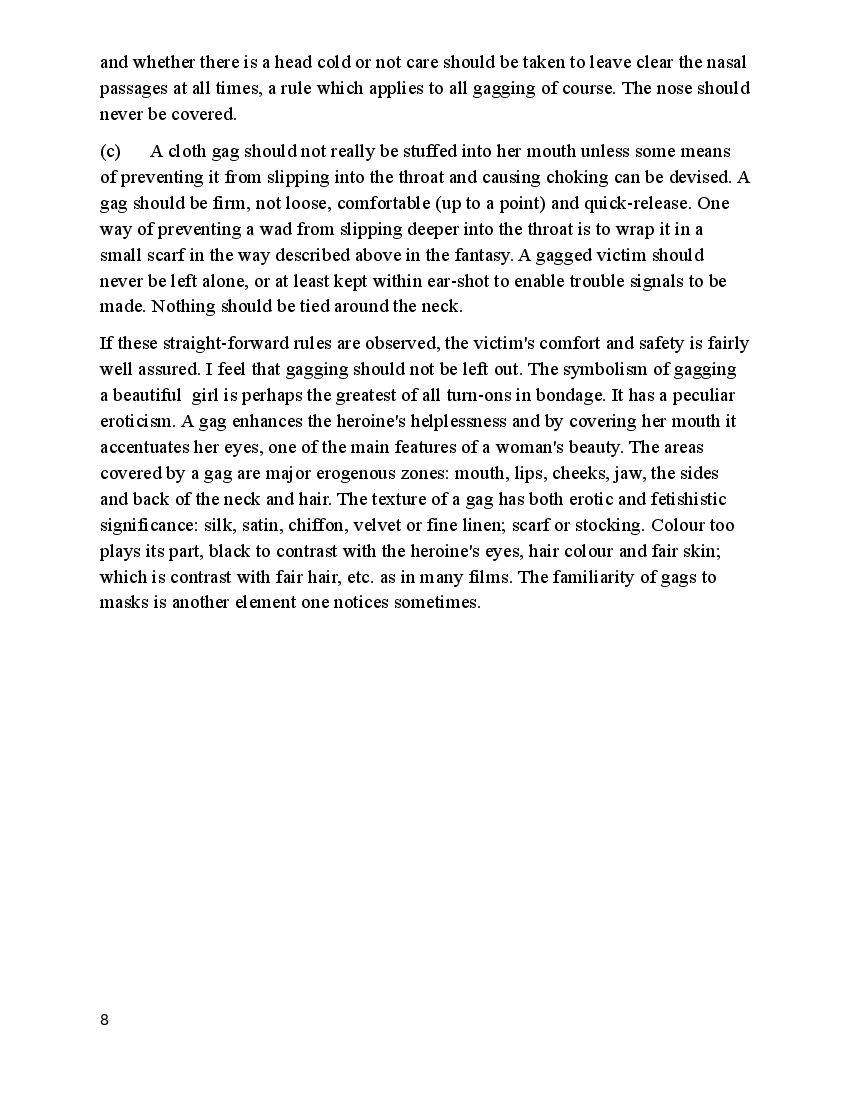 and whether there is a head cold or not care should be taken to leave clear the nasal passages at all times, a rule which applies to all gagging of course. The nose should never be covered.

(c) A cloth gag should not really be stuffed into her mouth unless some means of preventing it from slipping into the throat and causing choking can be devised. A gag should be firm, not loose, comfortable (up to a point) and quick-release. One way of preventing a wad from slipping deeper into the throat is to wrap it in a small scarf in the way described above in the fantasy. A gagged victim should never be left alone, or at least kept within ear-shot to enable trouble signals to be made. Nothing should be tied around the neck.

If these straight-forward rules are observed, the victim's comfort and safety is fairly well assured. I feel that gagging should not be left out. The symbolism of gagging a beautiful girl is perhaps the greatest of all turn-ons in bondage. It has a peculiar eroticism. A gag enhances the heroine's helplessness and by covering her mouth it accentuates her eyes, one of the main features of a woman's beauty. The areas covered by a gag are major erogenous zones: mouth, lips, cheeks, jaw, the sides and back of the neck and hair. The texture of a gag has both erotic and fetishistic significance: silk, satin, chiffon, velvet or fine linen; scarf or stocking. Colour too plays its part, black to contrast with the heroine's eyes, hair colour and fair skin; which is contrast with fair hair, etc. as in many films. The familiarity of gags to masks is another element one notices sometimes.

8